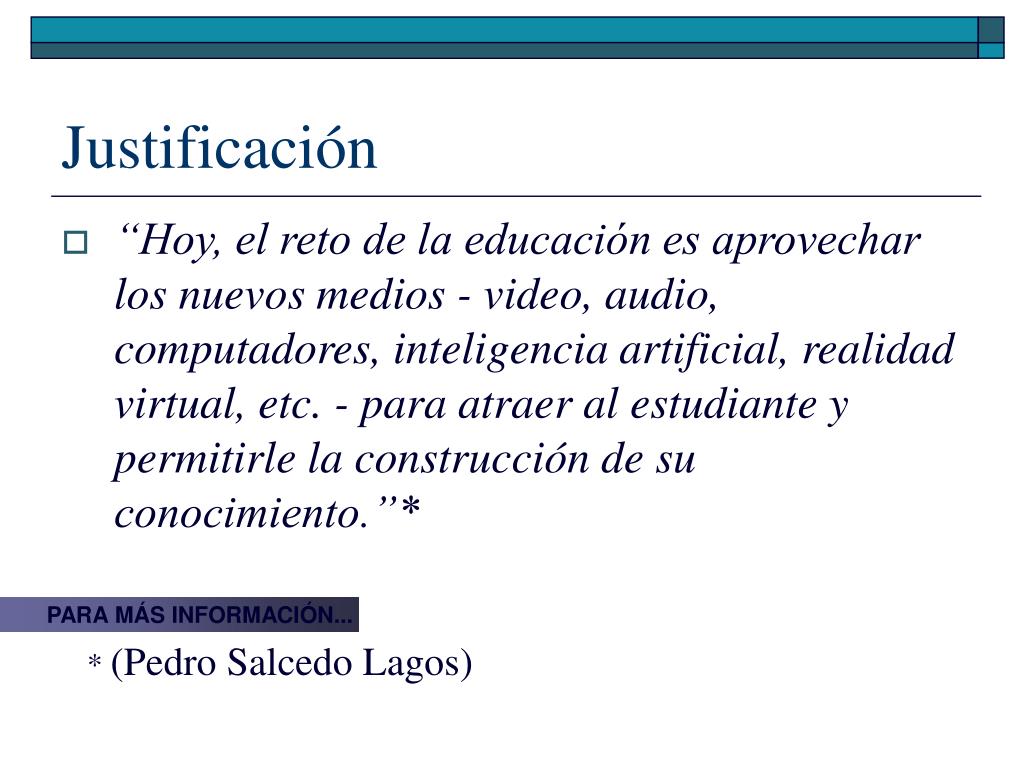 Justificación

“Hoy, el reto de la educación es aprovechar los nuevos medios - video, audio, computadores, inteligencia artificial, realidad virtual, etc. - para atraer al estudiante y permitirle la construcción de su conocimiento.”*

PARA MÁS INFORMACIÓN...

* (Pedro Salcedo Lagos)